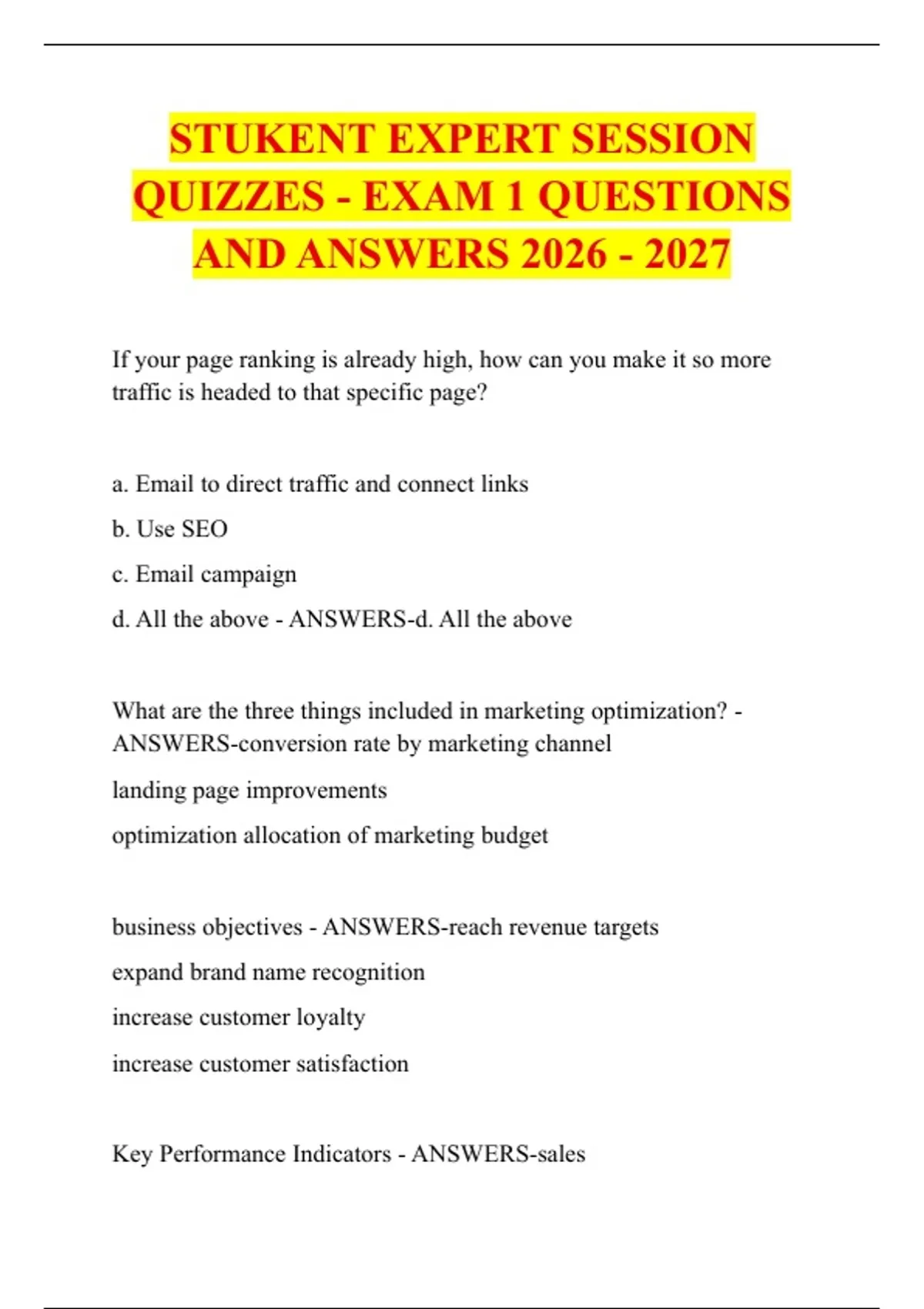 STUKENT EXPERT SESSION QUIZZES - EXAM 1 QUESTIONS AND ANSWERS 2026 - 2027

If your page ranking is already high, how can you make it so more traffic is headed to that specific page?

a. Email to direct traffic and connect links

b. Use SEO

c. Email campaign

d. All the above - ANSWERS-d. All the above

What are the three things included in marketing optimization? - ANSWERS-conversion rate by marketing channel

landing page improvements

optimization allocation of marketing budget

business objectives - ANSWERS-reach revenue targets

expand brand name recognition

increase customer loyalty

increase customer satisfaction

Key Performance Indicators - ANSWERS-sales